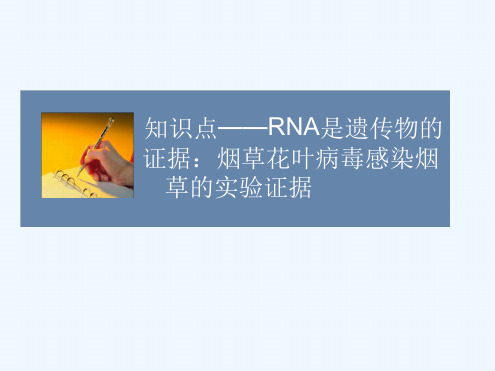 知识点——RNA是遗传物的证据：烟草花叶病毒感染烟草的实验证据